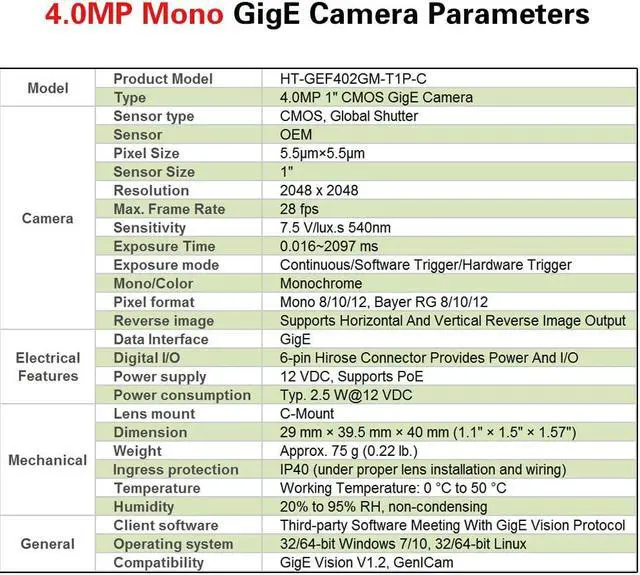 4.0MP Mono GigE Camera Parameters

| Model | Product Model | HT-GEF402GM-T1P-C |
|---|---|---|
| | Type | 4.0MP 1" CMOS GigE Camera |
| Camera | Sensor type | CMOS, Global Shutter |
| | Sensor | OEM |
| | Pixel Size | 5.5μm×5.5μm |
| | Sensor Size | 1" |
| | Resolution | 2048 x 2048 |
| | Max. Frame Rate | 28 fps |
| | Sensitivity | 7.5 V/lux.s 540nm |
| | Exposure Time | 0.016~2097 ms |
| | Exposure mode | Continuous/Software Trigger/Hardware Trigger |
| | Mono/Color | Monochrome |
| | Pixel format | Mono 8/10/12, Bayer RG 8/10/12 |
| | Reverse image | Supports Horizontal And Vertical Reverse Image Output |
| Electrical Features | Data Interface | GigE |
| | Digital I/O | 6-pin Hirose Connector Provides Power And I/O |
| | Power supply | 12 VDC, Supports PoE |
| | Power consumption | Typ. 2.5 W@12 VDC |
| Mechanical | Lens mount | C-Mount |
| | Dimension | 29 mm × 39.5 mm × 40 mm (1.1" × 1.5" × 1.57") |
| | Weight | Approx. 75 g (0.22 lb.) |
| | Ingress protection | IP40 (under proper lens installation and wiring) |
| | Temperature | Working Temperature: 0 °C to 50 °C |
| | Humidity | 20% to 95% RH, non-condensing |
| General | Client software | Third-party Software Meeting With GigE Vision Protocol |
| | Operating system | 32/64-bit Windows 7/10, 32/64-bit Linux |
| | Compatibility | GigE Vision V1.2, GenICam |